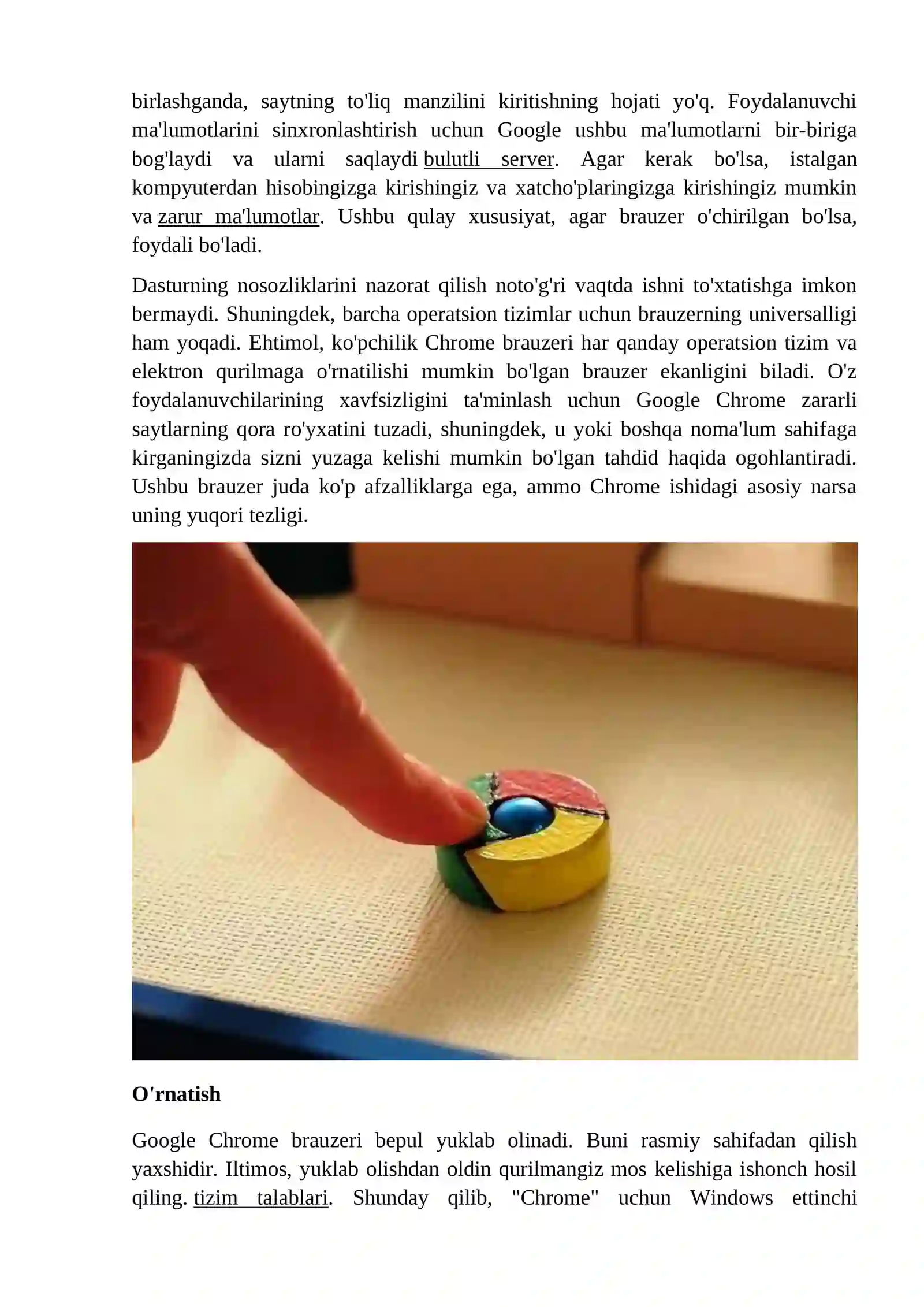 birlashganda, saytning to'liq manzilini kiritishning hojati yo'q. Foydalanuvchi ma'lumotlarini sinxronlashtirish uchun Google ushbu ma'lumotlarni bir-biriga bog'laydi va ularni saqlaydi bulutli server. Agar kerak bo'lsa, istalgan kompyuterdan hisobingizga kirishingiz va xatcho'plaringizga kirishingiz mumkin va zarur ma'lumotlar. Ushbu qulay xususiyat, agar brauzer o'chirilgan bo'lsa, foydali bo'ladi.

Dasturning nosozliklarini nazorat qilish noto'g'ri vaqtda ishni to'xtatishga imkon bermaydi. Shuningdek, barcha operatsion tizimlar uchun brauzerning universalligi ham yoqadi. Ehtimol, ko'pchilik Chrome brauzeri har qanday operatsion tizim va elektron qurilmaga o'rnatilishi mumkin bo'lgan brauzer ekanligini biladi. O'z foydalanuvchilarining xavfsizligini ta'minlash uchun Google Chrome zararli saytlarning qora ro'yxatini tuzadi, shuningdek, u yoki boshqa noma'lum sahifaga kirganingizda sizni yuzaga kelishi mumkin bo'lgan tahdid haqida ogohlantiradi. Ushbu brauzer juda ko'p afzalliklarga ega, ammo Chrome ishidagi asosiy narsa uning yuqori tezligi.

O'rnatish

Google Chrome brauzeri bepul yuklab olinadi. Buni rasmiy sahifadan qilish yaxshidir. Iltimos, yuklab olishdan oldin qurilmangiz mos kelishiga ishonch hosil qiling. tizim talablari. Shunday qilib, "Chrome" uchun Windows ettinchi